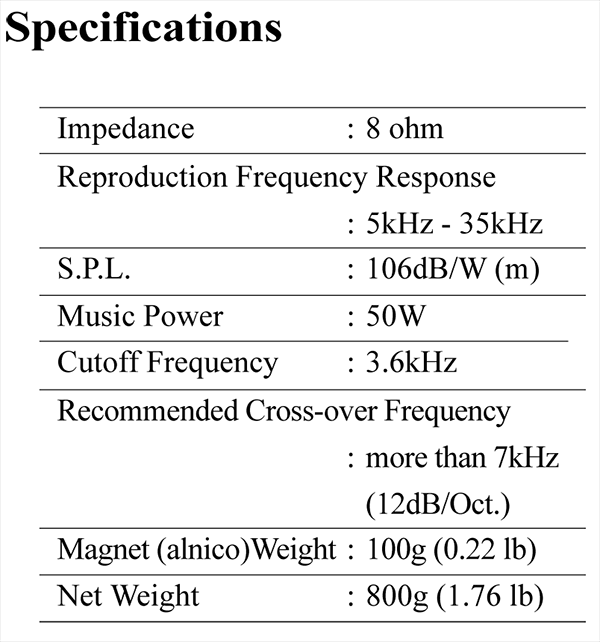 Specifications

| | |
|---|---|
| Impedance | : 8 ohm |
| Reproduction Frequency Response | : 5kHz - 35kHz |
| S.P.L. | : 106dB/W (m) |
| Music Power | : 50W |
| Cutoff Frequency | : 3.6kHz |
| Recommended Cross-over Frequency | : more than 7kHz (12dB/Oct.) |
| Magnet (alnico)Weight | : 100g (0.22 lb) |
| Net Weight | : 800g (1.76 lb) |